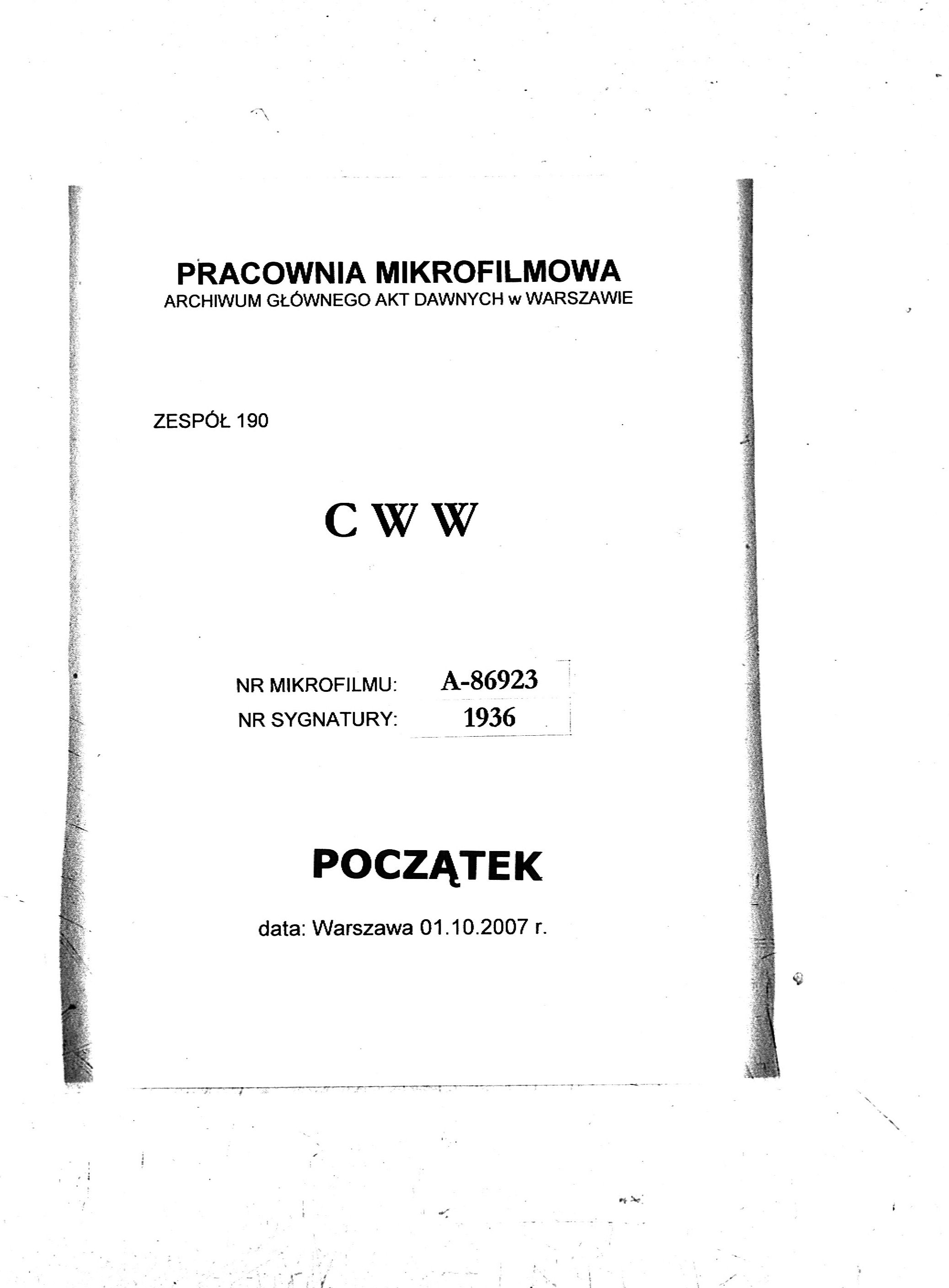 PRACOWNIA MIKROFILMOWA
ARCHIWUM GŁÓWNEGO AKT DAWNYCH w WARSZAWIE

ZESPÓŁ 190

C W W

NR MIKROFILMU: A-86923
NR SYGNATURY: 1936

POCZĄTEK

data: Warszawa 01.10.2007 r.